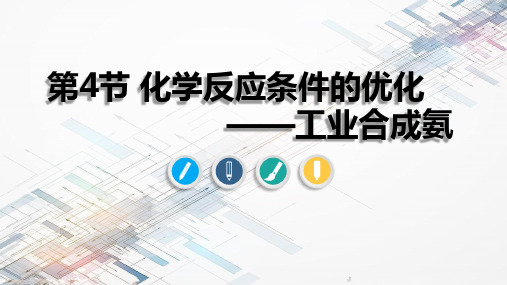 第4节 化学反应条件的优化
——工业合成氨